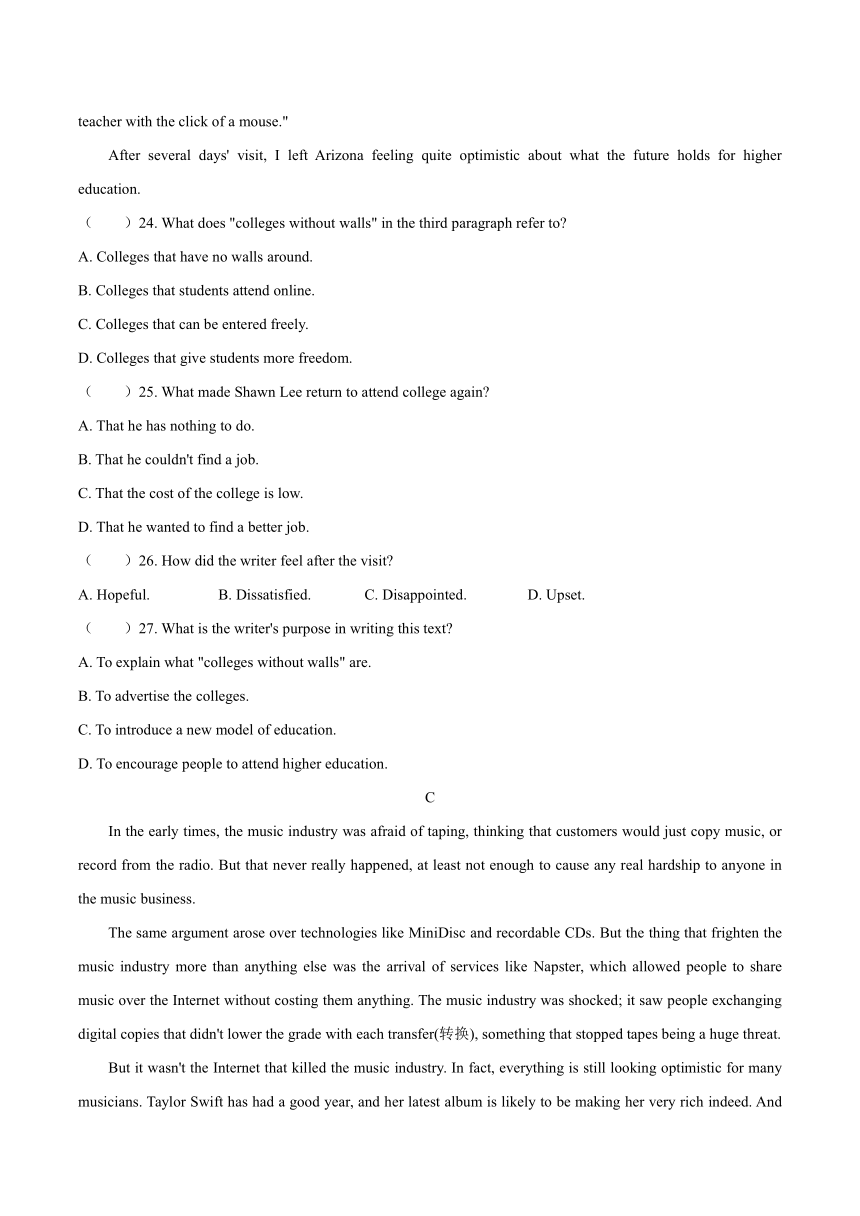 teacher with the click of a mouse."

After several days' visit, I left Arizona feeling quite optimistic about what the future holds for higher education.

（　　）24. What does "colleges without walls" in the third paragraph refer to?

A. Colleges that have no walls around.

B. Colleges that students attend online.

C. Colleges that can be entered freely.

D. Colleges that give students more freedom.

（　　）25. What made Shawn Lee return to attend college again?

A. That he has nothing to do.

B. That he couldn't find a job.

C. That the cost of the college is low.

D. That he wanted to find a better job.

（　　）26. How did the writer feel after the visit?

A. Hopeful.　　B. Dissatisfied.　　C. Disappointed.　　D. Upset.

（　　）27. What is the writer's purpose in writing this text?

A. To explain what "colleges without walls" are.

B. To advertise the colleges.

C. To introduce a new model of education.

D. To encourage people to attend higher education.

C

In the early times, the music industry was afraid of taping, thinking that customers would just copy music, or record from the radio. But that never really happened, at least not enough to cause any real hardship to anyone in the music business.

The same argument arose over technologies like MiniDisc and recordable CDs. But the thing that frighten the music industry more than anything else was the arrival of services like Napster, which allowed people to share music over the Internet without costing them anything. The music industry was shocked; it saw people exchanging digital copies that didn't lower the grade with each transfer(转换), something that stopped tapes being a huge threat.

But it wasn't the Internet that killed the music industry. In fact, everything is still looking optimistic for many musicians. Taylor Swift has had a good year, and her latest album is likely to be making her very rich indeed. And